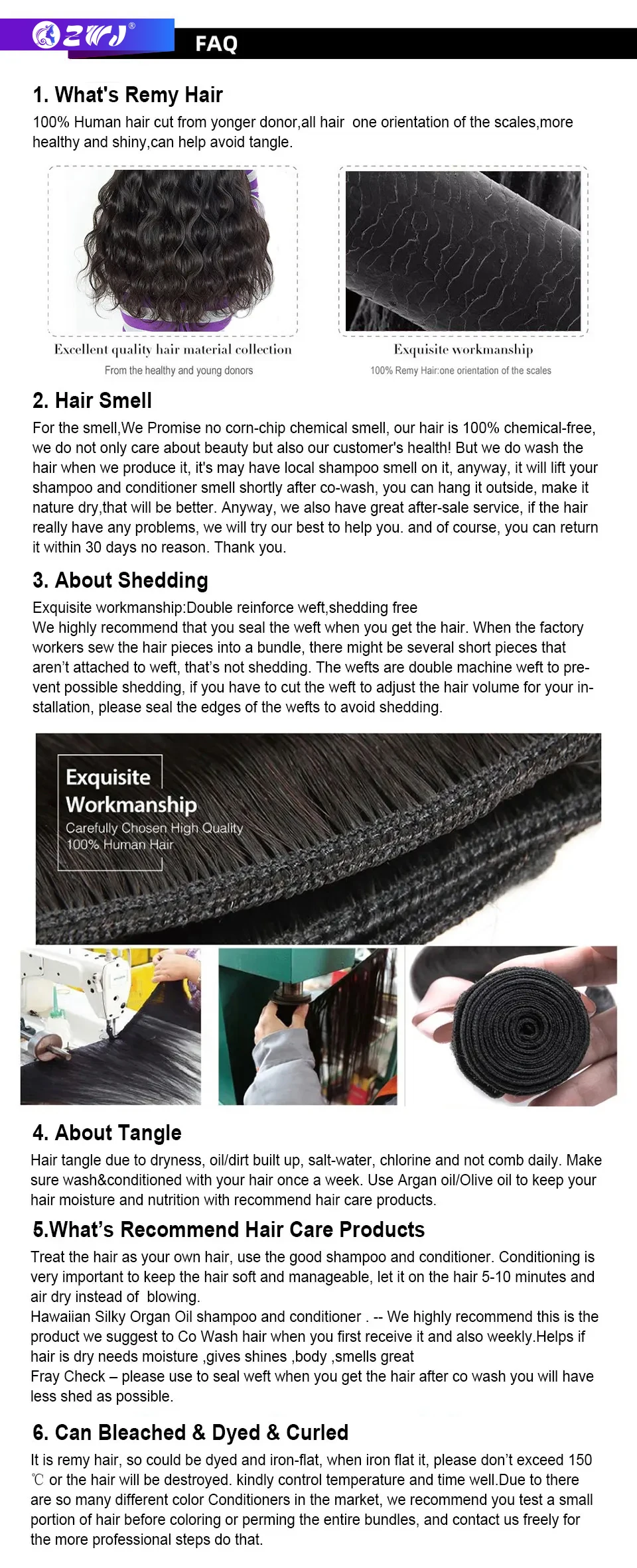 ZWJ®

FAQ

1. What's Remy Hair

100% Human hair cut from yonger donor,all hair one orientation of the scales,more healthy and shiny,can help avoid tangle.

Excellent quality hair material collection

From the healthy and young donors

Exquisite workmanship

100% Remy Hair:one orientation of the scales

2. Hair Smell

For the smell,We Promise no corn-chip chemical smell, our hair is 100% chemical-free, we do not only care about beauty but also our customer's health! But we do wash the hair when we produce it, it's may have local shampoo smell on it, anyway, it will lift your shampoo and conditioner smell shortly after co-wash, you can hang it outside, make it nature dry,that will be better. Anyway, we also have great after-sale service, if the hair really have any problems, we will try our best to help you. and of course, you can return it within 30 days no reason. Thank you.

3. About Shedding

Exquisite workmanship:Double reinforce weft,shedding free
We highly recommend that you seal the weft when you get the hair. When the factory workers sew the hair pieces into a bundle, there might be several short pieces that aren't attached to weft, that's not shedding. The wefts are double machine weft to prevent possible shedding, if you have to cut the weft to adjust the hair volume for your installation, please seal the edges of the wefts to avoid shedding.

Exquisite Workmanship
Carefully Chosen High Quality 100% Human Hair

4. About Tangle

Hair tangle due to dryness, oil/dirt built up, salt-water, chlorine and not comb daily. Make sure wash&conditioned with your hair once a week. Use Argan oil/Olive oil to keep your hair moisture and nutrition with recommend hair care products.

5.What's Recommend Hair Care Products

Treat the hair as your own hair, use the good shampoo and conditioner. Conditioning is very important to keep the hair soft and manageable, let it on the hair 5-10 minutes and air dry instead of blowing.
Hawaiian Silky Organ Oil shampoo and conditioner . -- We highly recommend this is the product we suggest to Co Wash hair when you first receive it and also weekly.Helps if hair is dry needs moisture ,gives shines ,body ,smells great
Fray Check – please use to seal weft when you get the hair after co wash you will have less shed as possible.

6. Can Bleached & Dyed & Curled

It is remy hair, so could be dyed and iron-flat, when iron flat it, please don't exceed 150 ℃ or the hair will be destroyed. kindly control temperature and time well.Due to there are so many different color Conditioners in the market, we recommend you test a small portion of hair before coloring or perming the entire bundles, and contact us freely for the more professional steps do that.